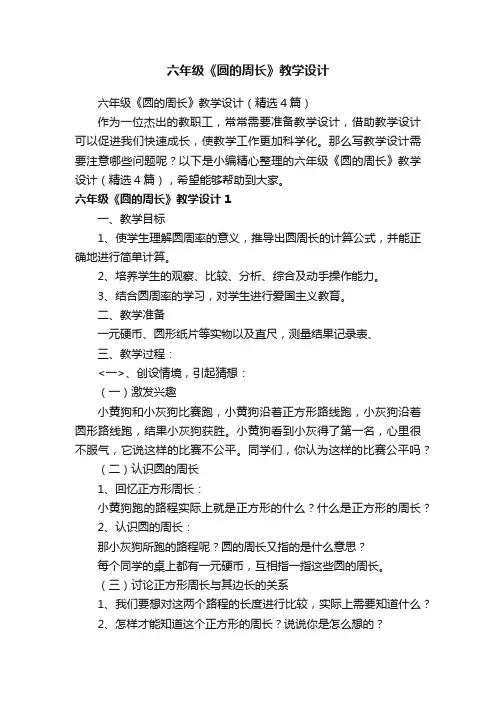 六年级《圆的周长》教学设计

六年级《圆的周长》教学设计（精选4篇）

作为一位杰出的教职工，常常需要准备教学设计，借助教学设计可以促进我们快速成长，使教学工作更加科学化。那么写教学设计需要注意哪些问题呢？以下是小编精心整理的六年级《圆的周长》教学设计（精选4篇），希望能够帮助到大家。

六年级《圆的周长》教学设计1

一、教学目标

1、使学生理解圆周率的意义，推导出圆周长的计算公式，并能正确地进行简单计算。

2、培养学生的观察、比较、分析、综合及动手操作能力。

3、结合圆周率的学习，对学生进行爱国主义教育。

二、教学准备

一元硬币、圆形纸片等实物以及直尺，测量结果记录表、

三、教学过程：

<一>、创设情境，引起猜想：

（一）激发兴趣

小黄狗和小灰狗比赛跑，小黄狗沿着正方形路线跑，小灰狗沿着圆形路线跑，结果小灰狗获胜。小黄狗看到小灰得了第一名，心里很不服气，它说这样的比赛不公平。同学们，你认为这样的比赛公平吗？

（二）认识圆的周长

1、回忆正方形周长：

小黄狗跑的路程实际上就是正方形的什么？什么是正方形的周长？

2、认识圆的周长：

那小灰狗所跑的路程呢？圆的周长又指的是什么意思？

每个同学的桌上都有一元硬币，互相指一指这些圆的周长。

（三）讨论正方形周长与其边长的关系

1、我们要想对这两个路程的长度进行比较，实际上需要知道什么？

2、怎样才能知道这个正方形的周长？说说你是怎么想的？